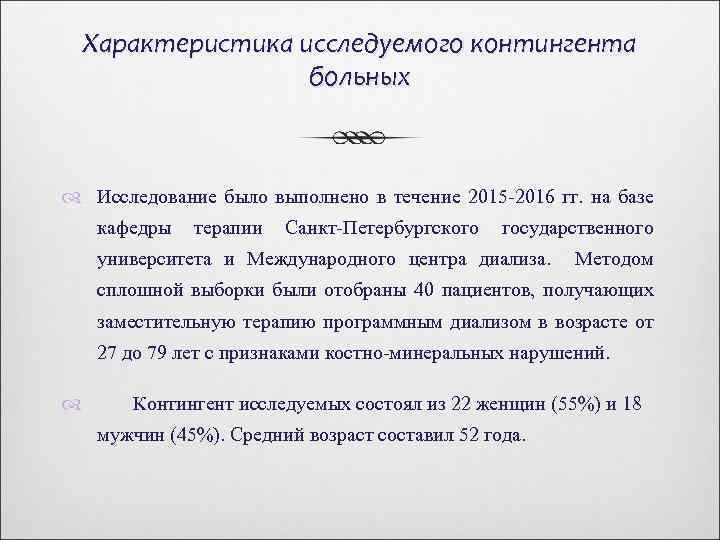 Характеристика исследуемого контингента больных

Исследование было выполнено в течение 2015-2016 гг. на базе кафедры терапии Санкт-Петербургского государственного университета и Международного центра диализа. Методом сплошной выборки были отобраны 40 пациентов, получающих заместительную терапию программным диализом в возрасте от 27 до 79 лет с признаками костно-минеральных нарушений.

Контингент исследуемых состоял из 22 женщин (55%) и 18 мужчин (45%). Средний возраст составил 52 года.